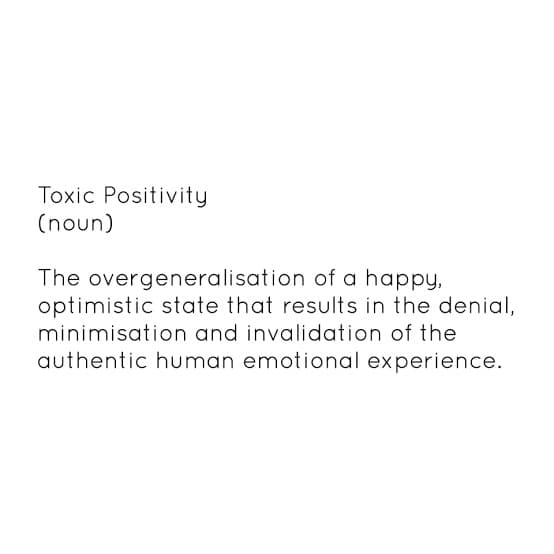 Toxic Positivity
(noun)

The overgeneralisation of a happy, optimistic state that results in the denial, minimisation and invalidation of the authentic human emotional experience.